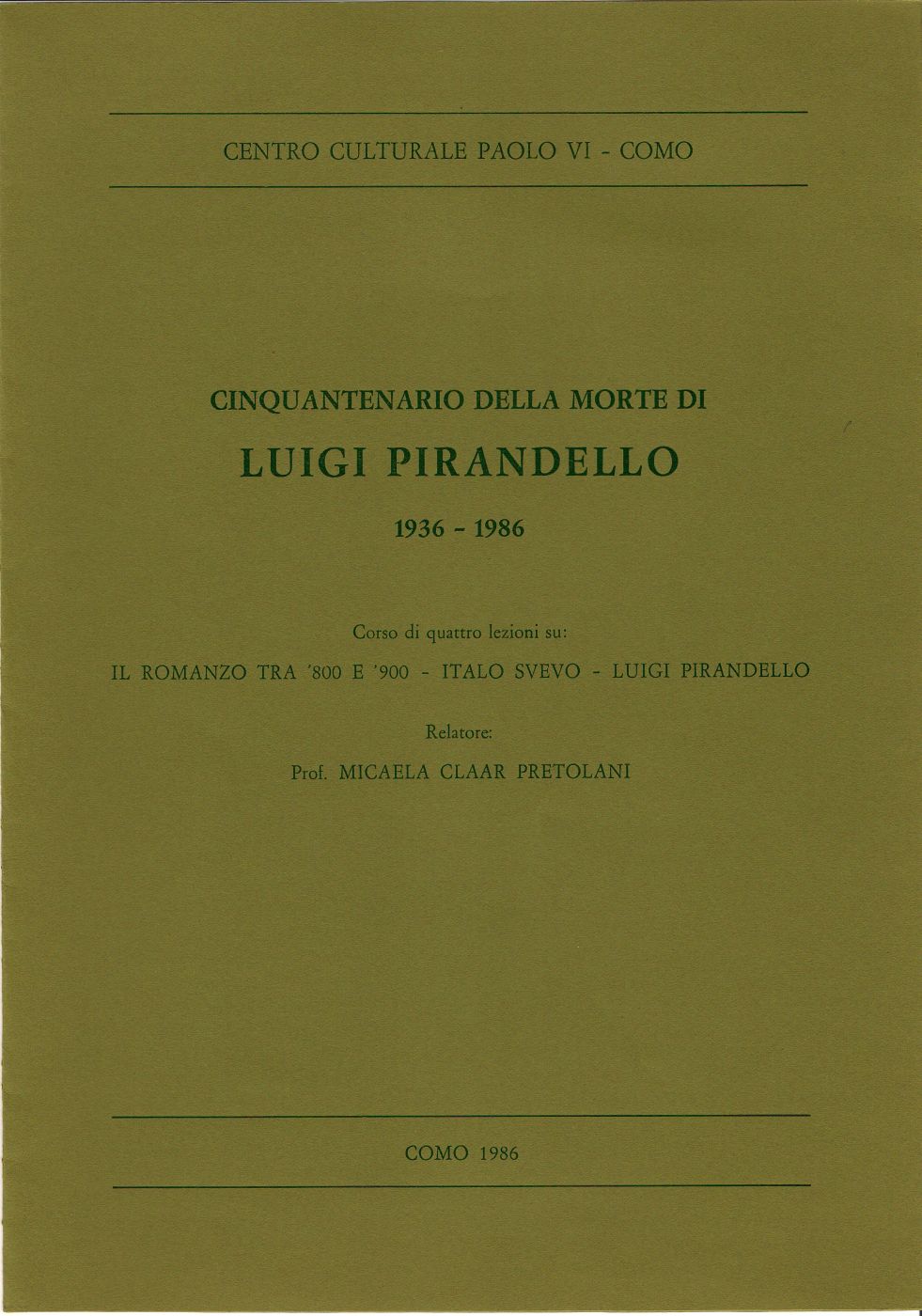 CENTRO CULTURALE PAOLO VI - COMO

CINQUANTENARIO DELLA MORTE DI

LUIGI PIRANDELLO

1936 - 1986

Corso di quattro lezioni su:

IL ROMANZO TRA '800 E '900 - ITALO SVEVO - LUIGI PIRANDELLO

Relatore:

Prof. MICAELA CLAAR PRETOLANI

COMO 1986